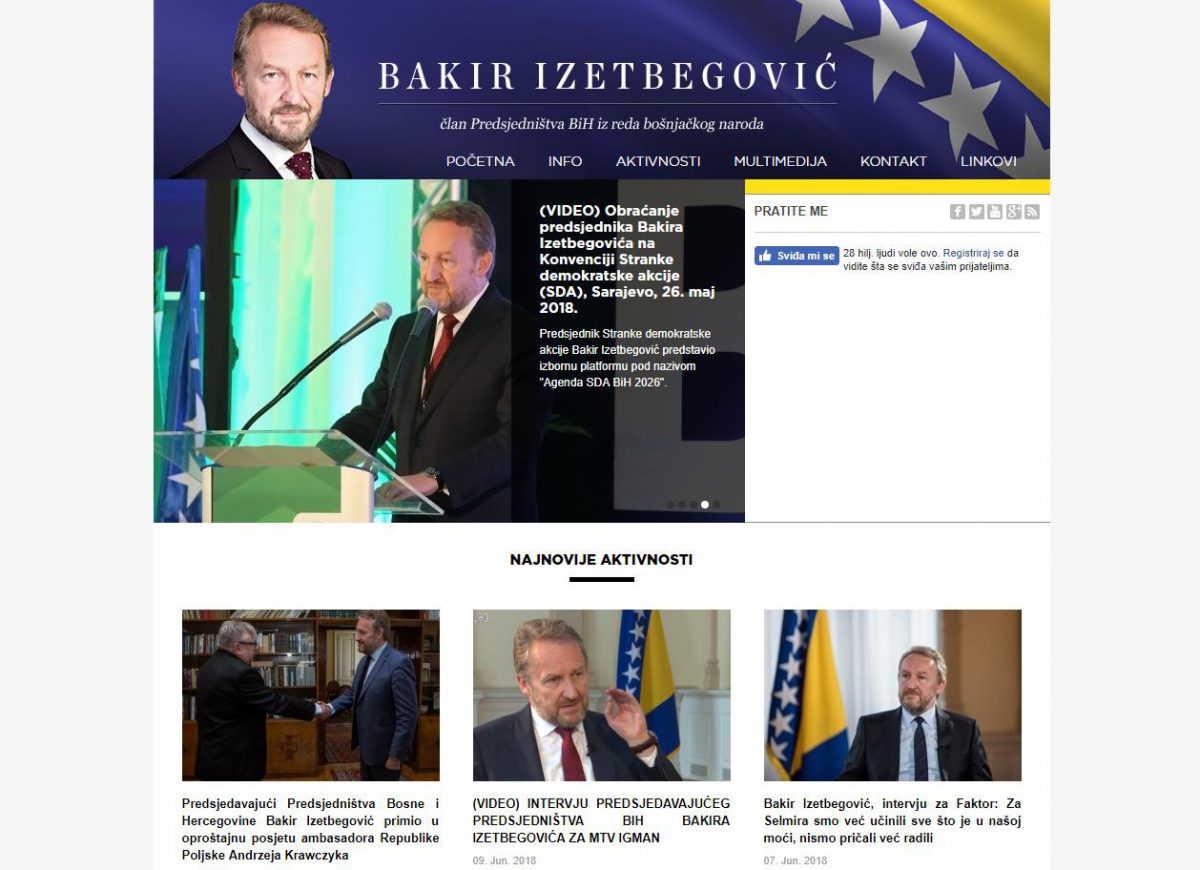 BAKIR IZETBEGOVIĆ

član Predsjedništva BiH iz reda bošnjačkog naroda

POČETNA INFO AKTIVNOSTI MULTIMEDIJA KONTAKT LINKOVI

(VIDEO) Obraćanje predsjednika Bakira Izetbegovića na Konvenciji Stranke demokratske akcije (SDA), Sarajevo, 26. maj 2018.

Predsjednik Stranke demokratske akcije Bakir Izetbegović predstavio izbornu platformu pod nazivom "Agenda SDA BiH 2026".

PRATITE ME

Sviđa mi se 28 hilj. ljudi vole ovo. Registriraj se da vidite šta se sviđa vašim prijateljima.

NAJNOVIJE AKTIVNOSTI

Predsjedavajući Predsjedništva Bosne i Hercegovine Bakir Izetbegović primio u oproštajnu posjetu ambasadora Republike Poljske Andrzeja Krawczyka

(VIDEO) INTERVJU PREDSJEDAVAJUĆEG PREDSJEDNIŠTVA BIH BAKIRA IZETBEGOVIĆA ZA MTV IGMAN

09. Jun. 2018

Bakir Izetbegović, intervju za Faktor: Za Selmira smo već učinili sve što je u našoj moći, nismo pričali već radili

07. Jun. 2018